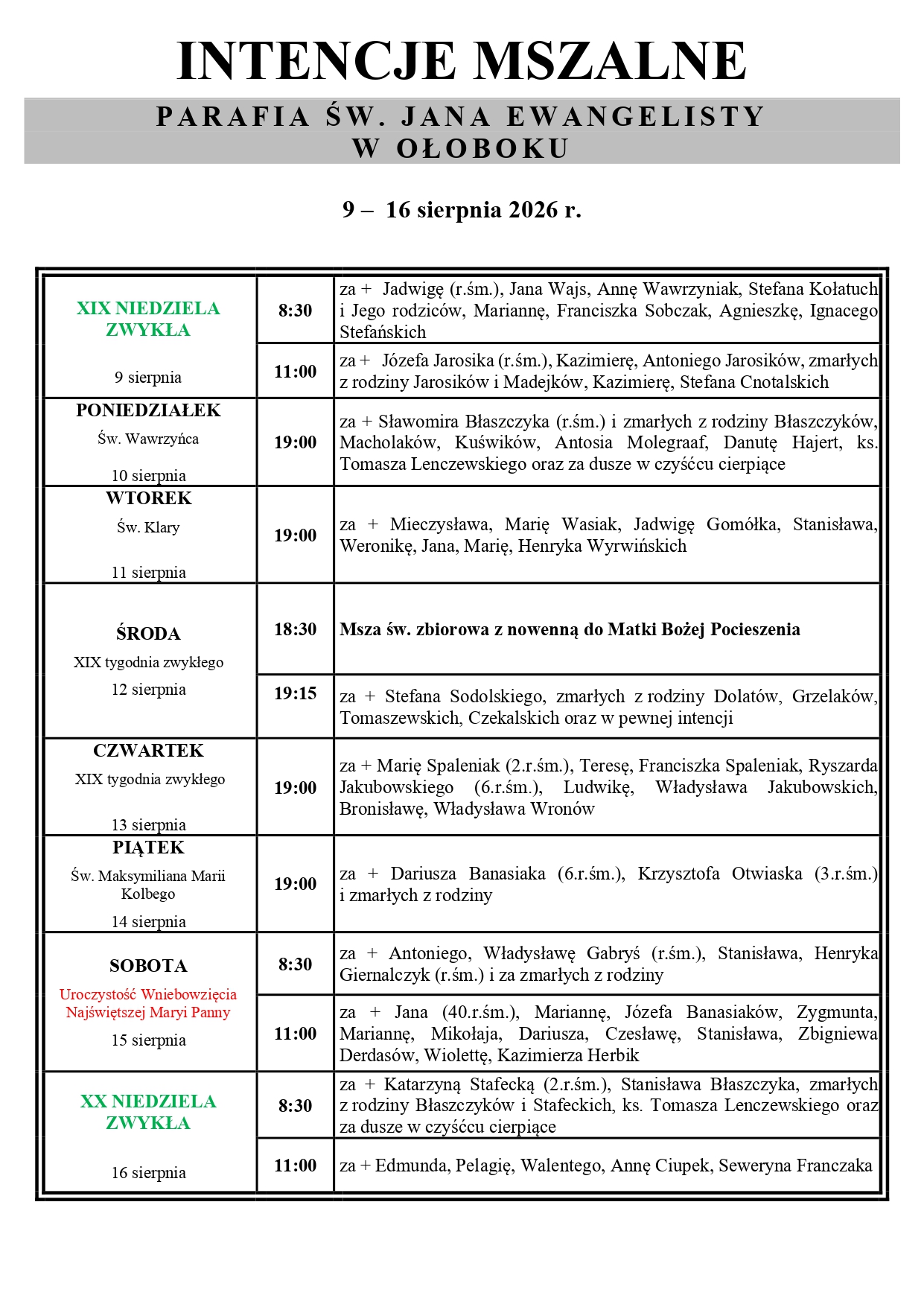 INTENCJE MSZALNE

PARAFIA ŚW. JANA EWANGELISTY W OŁOBOKU

9 – 16 sierpnia 2026 r.

| | | |
|---|---|---|
| XIX NIEDZIELA ZWYKŁA 9 sierpnia | 8:30 | za + Jadwigę (r.śm.), Jana Wajs, Annę Wawrzyniak, Stefana Kołatuch i Jego rodziców, Mariannę, Franciszka Sobczak, Agnieszkę, Ignacego Stefańskich |
| | 11:00 | za + Józefa Jarosika (r.śm.), Kazimierę, Antoniego Jarosików, zmarłych z rodziny Jarosików i Madejków, Kazimierę, Stefana Cnotalskich |
| PONIEDZIAŁEK Św. Wawrzyńca 10 sierpnia | 19:00 | za + Sławomira Błaszczyka (r.śm.) i zmarłych z rodziny Błaszczyków, Macholaków, Kuświków, Antosia Molegraaf, Danutę Hajert, ks. Tomasza Lenczewskiego oraz za dusze w czyśćcu cierpiące |
| WTOREK Św. Klary 11 sierpnia | 19:00 | za + Mieczysława, Marię Wasiak, Jadwigę Gomółka, Stanisława, Weronikę, Jana, Marię, Henryka Wyrwińskich |
| ŚRODA XIX tygodnia zwykłego 12 sierpnia | 18:30 | Msza św. zbiorowa z nowenną do Matki Bożej Pocieszenia |
| | 19:15 | za + Stefana Sodolskiego, zmarłych z rodziny Dolatów, Grzelaków, Tomaszewskich, Czekalskich oraz w pewnej intencji |
| CZWARTEK XIX tygodnia zwykłego 13 sierpnia | 19:00 | za + Marię Spaleniak (2.r.śm.), Teresę, Franciszka Spaleniak, Ryszarda Jakubowskiego (6.r.śm.), Ludwikę, Władysława Jakubowskich, Bronisławę, Władysława Wronów |
| PIĄTEK Św. Maksymiliana Marii Kolbego 14 sierpnia | 19:00 | za + Dariusza Banasiaka (6.r.śm.), Krzysztofa Otwiaska (3.r.śm.) i zmarłych z rodziny |
| SOBOTA Uroczystość Wniebowzięcia Najświętszej Maryi Panny 15 sierpnia | 8:30 | za + Antoniego, Władysławę Gabryś (r.śm.), Stanisława, Henryka Giernalczyk (r.śm.) i za zmarłych z rodziny |
| | 11:00 | za + Jana (40.r.śm.), Mariannę, Józefa Banasiaków, Zygmunta, Mariannę, Mikołaja, Dariusza, Czesławę, Stanisława, Zbigniewa Derdasów, Wiolettę, Kazimierza Herbik |
| XX NIEDZIELA ZWYKŁA 16 sierpnia | 8:30 | za + Katarzyną Stafecką (2.r.śm.), Stanisława Błaszczyka, zmarłych z rodziny Błaszczyków i Stafeckich, ks. Tomasza Lenczewskiego oraz za dusze w czyśćcu cierpiące |
| | 11:00 | za + Edmunda, Pelagię, Walentego, Annę Ciupek, Seweryna Franczaka |